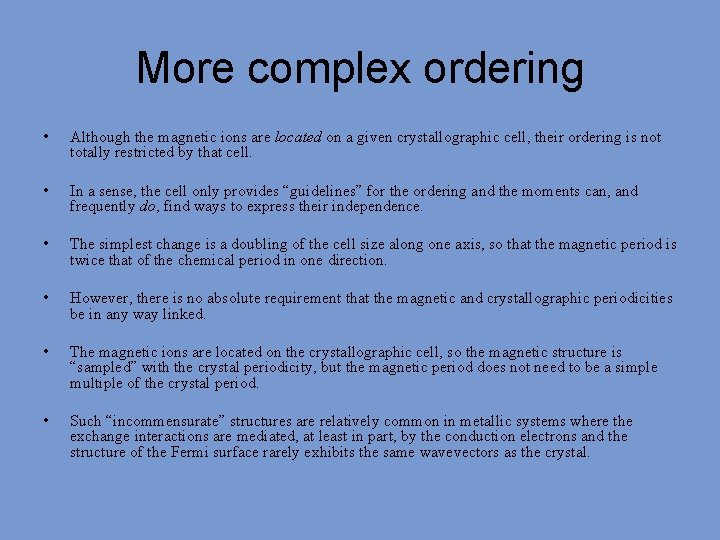 More complex ordering

• Although the magnetic ions are located on a given crystallographic cell, their ordering is not totally restricted by that cell.

• In a sense, the cell only provides “guidelines” for the ordering and the moments can, and frequently do, find ways to express their independence.

• The simplest change is a doubling of the cell size along one axis, so that the magnetic period is twice that of the chemical period in one direction.

• However, there is no absolute requirement that the magnetic and crystallographic periodicities be in any way linked.

• The magnetic ions are located on the crystallographic cell, so the magnetic structure is “sampled” with the crystal periodicity, but the magnetic period does not need to be a simple multiple of the crystal period.

• Such “incommensurate” structures are relatively common in metallic systems where the exchange interactions are mediated, at least in part, by the conduction electrons and the structure of the Fermi surface rarely exhibits the same wavevectors as the crystal.